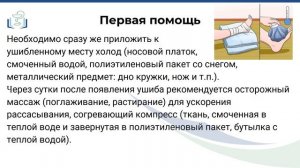 Первая помощь

Необходимо сразу же приложить к ушибленному месту холод (носовой платок, смоченный водой, полиэтиленовый пакет со снегом, металлический предмет: дно кружки, нож и т.п.).
Через сутки после появления ушиба рекомендуется осторожный массаж (поглаживание, растирание) для ускорения рассасывания, согревающий компресс (ткань, смоченная в теплой воде и завернутая в полиэтиленовый пакет, бутылка с теплой водой).